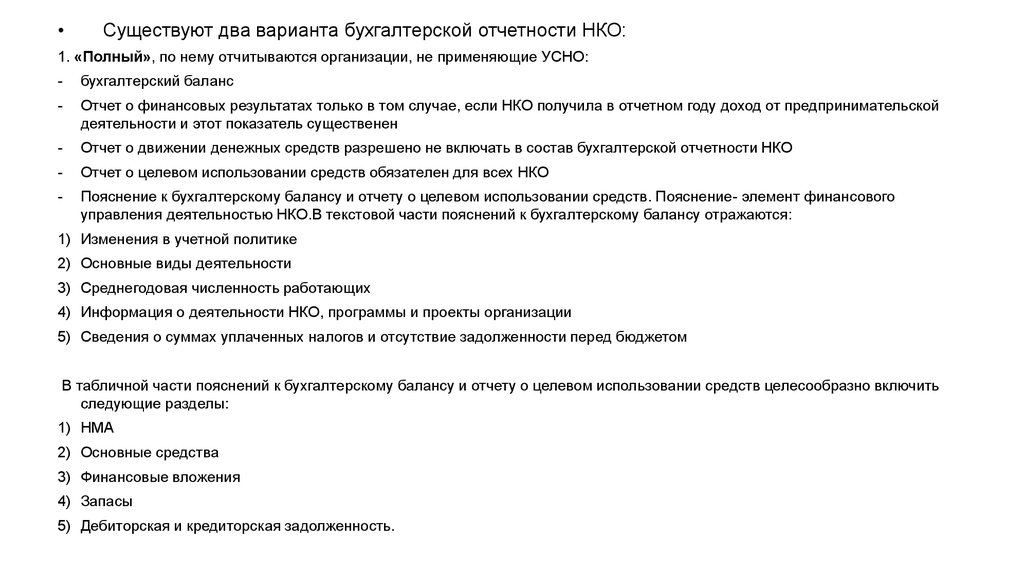 • Существуют два варианта бухгалтерской отчетности НКО:

1. «Полный», по нему отчитываются организации, не применяющие УСНО:

- бухгалтерский баланс
- Отчет о финансовых результатах только в том случае, если НКО получила в отчетном году доход от предпринимательской деятельности и этот показатель существенен
- Отчет о движении денежных средств разрешено не включать в состав бухгалтерской отчетности НКО
- Отчет о целевом использовании средств обязателен для всех НКО
- Пояснение к бухгалтерскому балансу и отчету о целевом использовании средств. Пояснение- элемент финансового управления деятельностью НКО.В текстовой части пояснений к бухгалтерскому балансу отражаются:

1) Изменения в учетной политике
2) Основные виды деятельности
3) Среднегодовая численность работающих
4) Информация о деятельности НКО, программы и проекты организации
5) Сведения о суммах уплаченных налогов и отсутствие задолженности перед бюджетом

В табличной части пояснений к бухгалтерскому балансу и отчету о целевом использовании средств целесообразно включить следующие разделы:

1) НМА
2) Основные средства
3) Финансовые вложения
4) Запасы
5) Дебиторская и кредиторская задолженность.